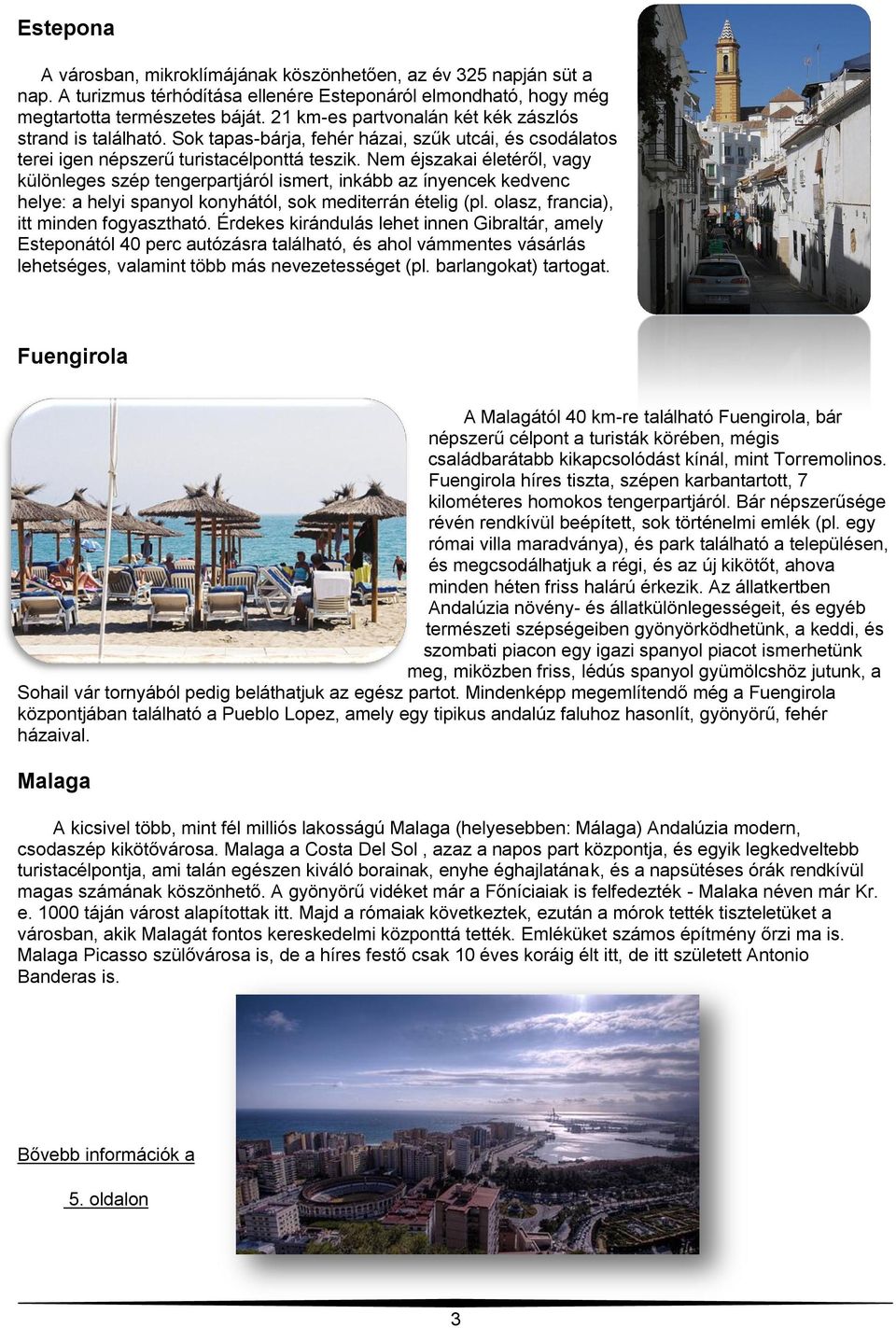 Estepona

A városban, mikroklímájának köszönhetően, az év 325 napján süt a nap. A turizmus térhódítása ellenére Esteponáról elmondható, hogy még megtartotta természetes báját. 21 km-es partvonalán két kék zászlós strand is található. Sok tapas-bárja, fehér házai, szűk utcái, és csodálatos terei igen népszerű turistacélponttá teszik. Nem éjszakai életéről, vagy különleges szép tengerpartjáról ismert, inkább az ínyencek kedvenc helye: a helyi spanyol konyhától, sok mediterrán ételig (pl. olasz, francia), itt minden fogyasztható. Érdekes kirándulás lehet innen Gibraltár, amely Esteponától 40 perc autózásra található, és ahol vámmentes vásárlás lehetséges, valamint több más nevezetességet (pl. barlangokat) tartogat.

Fuengirola

A Malagától 40 km-re található Fuengirola, bár népszerű célpont a turisták körében, mégis családbarátabb kikapcsolódást kínál, mint Torremolinos. Fuengirola híres tiszta, szépen karbantartott, 7 kilométeres homokos tengerpartjáról. Bár népszerűsége révén rendkívül beépített, sok történelmi emlék (pl. egy római villa maradványa), és park található a településen, és megcsodálhatjuk a régi, és az új kikötőt, ahova minden héten friss halárú érkezik. Az állatkertben Andalúzia növény- és állatkülönlegességeit, és egyéb természeti szépségeiben gyönyörködhetünk, a keddi, és szombati piacon egy igazi spanyol piacot ismerhetünk meg, miközben friss, lédús spanyol gyümölcshöz jutunk, a Sohail vár tornyából pedig beláthatjuk az egész partot. Mindenképp megemlítendő még a Fuengirola központjában található a Pueblo Lopez, amely egy tipikus andalúz faluhoz hasonlít, gyönyörű, fehér házaival.

Malaga

A kicsivel több, mint fél milliós lakosságú Malaga (helyesebben: Málaga) Andalúzia modern, csodaszép kikötővárosa. Malaga a Costa Del Sol , azaz a napos part központja, és egyik legkedveltebb turistacélpontja, ami talán egészen kiváló borainak, enyhe éghajlatának, és a napsütéses órák rendkívül magas számának köszönhető. A gyönyörű vidéket már a Főníciaiak is felfedezték - Malaka néven már Kr. e. 1000 táján várost alapítottak itt. Majd a rómaiak következtek, ezután a mórok tették tiszteletüket a városban, akik Malagát fontos kereskedelmi központtá tették. Emléküket számos építmény őrzi ma is. Malaga Picasso szülővárosa is, de a híres festő csak 10 éves koráig élt itt, de itt született Antonio Banderas is.

Bővebb információk a

5. oldalon

3